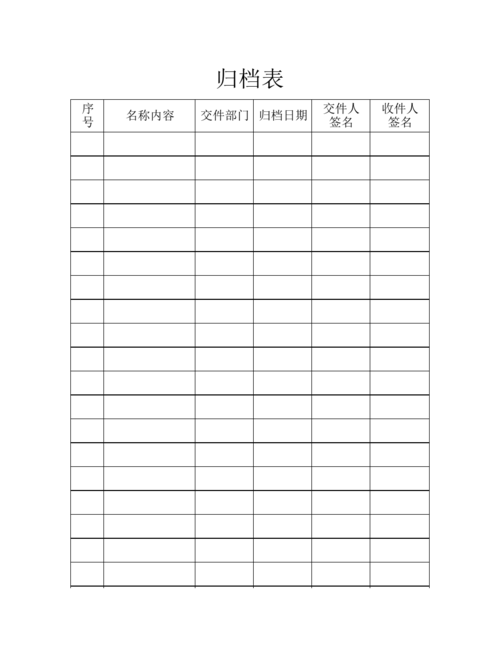 归档表

| 序号 | 名称内容 | 交件部门 | 归档日期 | 交件人签名 | 收件人签名 |
|---|---|---|---|---|---|
| | | | | | |
| | | | | | |
| | | | | | |
| | | | | | |
| | | | | | |
| | | | | | |
| | | | | | |
| | | | | | |
| | | | | | |
| | | | | | |
| | | | | | |
| | | | | | |
| | | | | | |
| | | | | | |
| | | | | | |
| | | | | | |
| | | | | | |
| | | | | | |
| | | | | | |